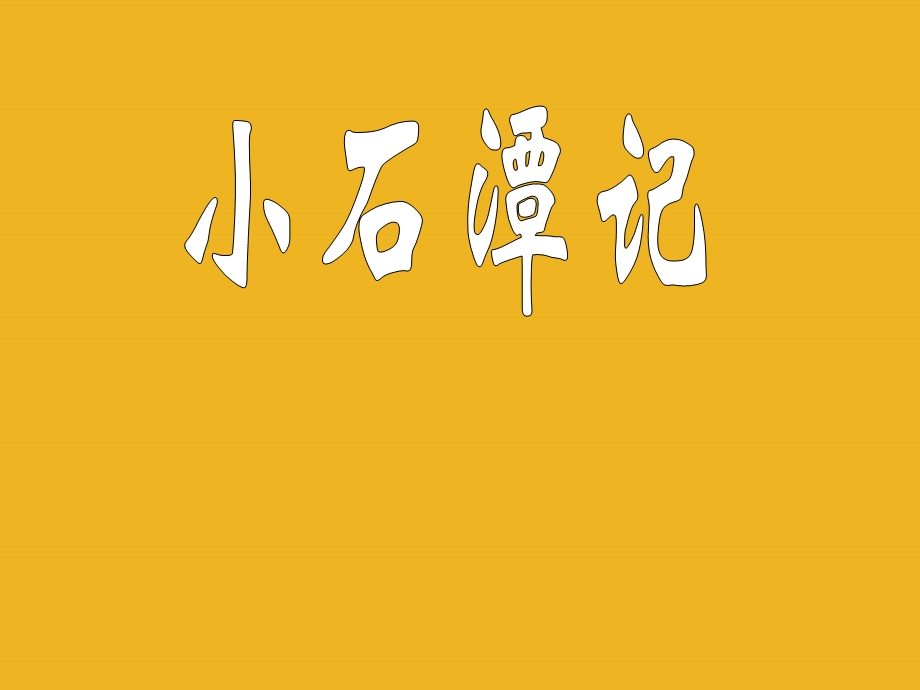 小石潭记